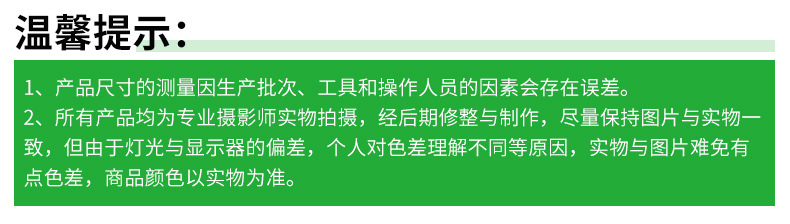 温馨提示：

1、产品尺寸的测量因生产批次、工具和操作人员的因素会存在误差。
2、所有产品均为专业摄影师实物拍摄，经后期修整与制作，尽量保持图片与实物一致，但由于灯光与显示器的偏差，个人对色差理解不同等原因，实物与图片难免有点色差，商品颜色以实物为准。